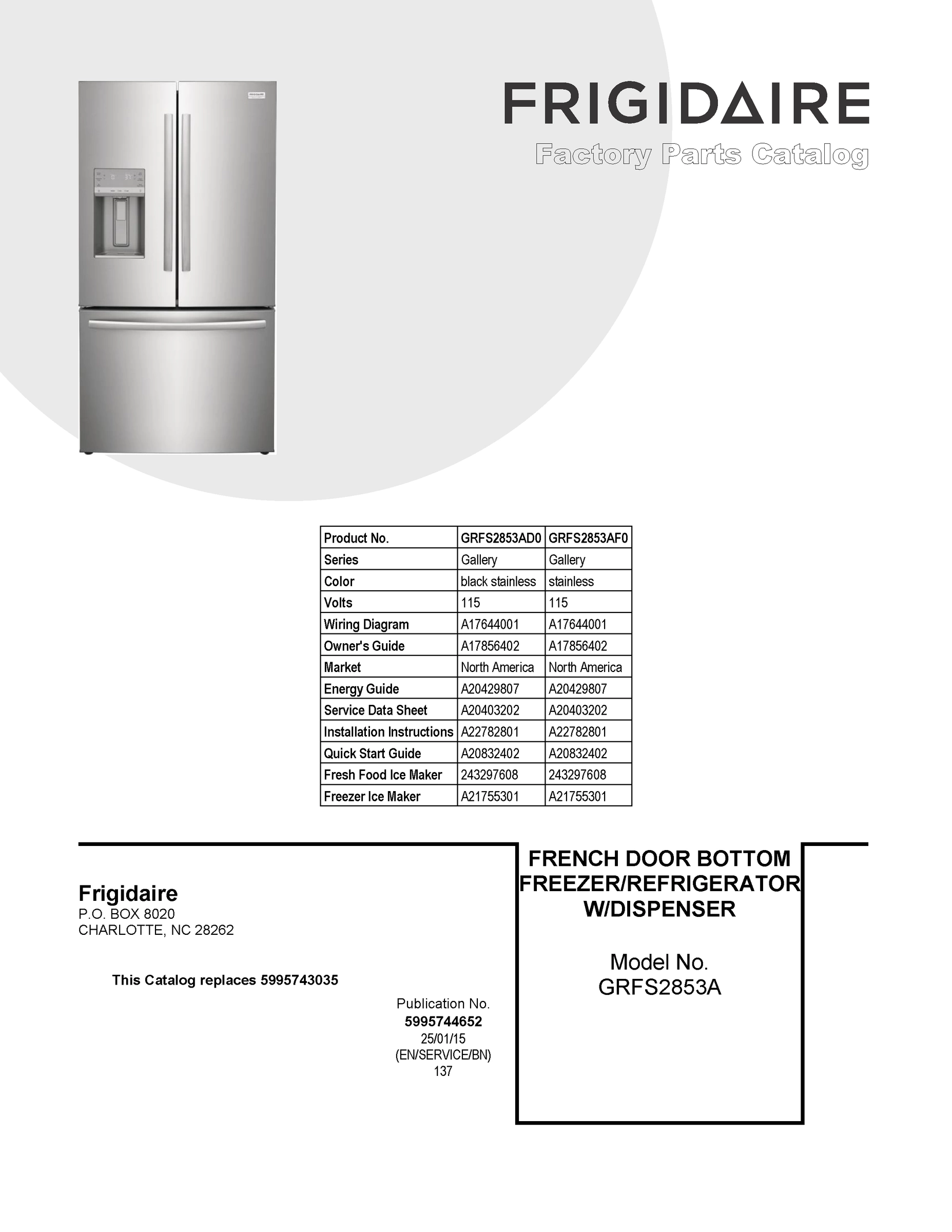 FRIGIDAIRE
Factory Parts Catalog

| Product No. | GRFS2853AD0 | GRFS2853AF0 |
|---|---|---|
| Series | Gallery | Gallery |
| Color | black stainless | stainless |
| Volts | 115 | 115 |
| Wiring Diagram | A17644001 | A17644001 |
| Owner's Guide | A17856402 | A17856402 |
| Market | North America | North America |
| Energy Guide | A20429807 | A20429807 |
| Service Data Sheet | A20403202 | A20403202 |
| Installation Instructions | A22782801 | A22782801 |
| Quick Start Guide | A20832402 | A20832402 |
| Fresh Food Ice Maker | 243297608 | 243297608 |
| Freezer Ice Maker | A21755301 | A21755301 |

Frigidaire
P.O. BOX 8020
CHARLOTTE, NC 28262

This Catalog replaces 5995743035

Publication No.
5995744652
25/01/15
(EN/SERVICE/BN)
137

FRENCH DOOR BOTTOM FREEZER/REFRIGERATOR W/DISPENSER

Model No.
GRFS2853A